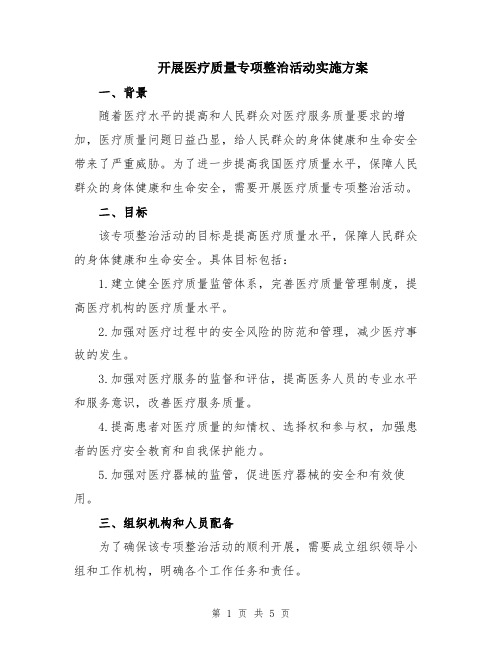 开展医疗质量专项整治活动实施方案

一、背景

随着医疗水平的提高和人民群众对医疗服务质量要求的增加，医疗质量问题日益凸显，给人民群众的身体健康和生命安全带来了严重威胁。为了进一步提高我国医疗质量水平，保障人民群众的身体健康和生命安全，需要开展医疗质量专项整治活动。

二、目标

该专项整治活动的目标是提高医疗质量水平，保障人民群众的身体健康和生命安全。具体目标包括：

1.建立健全医疗质量监管体系，完善医疗质量管理制度，提高医疗机构的医疗质量水平。

2.加强对医疗过程中的安全风险的防范和管理，减少医疗事故的发生。

3.加强对医疗服务的监督和评估，提高医务人员的专业水平和服务意识，改善医疗服务质量。

4.提高患者对医疗质量的知情权、选择权和参与权，加强患者的医疗安全教育和自我保护能力。

5.加强对医疗器械的监管，促进医疗器械的安全和有效使用。

三、组织机构和人员配备

为了确保该专项整治活动的顺利开展，需要成立组织领导小组和工作机构，明确各个工作任务和责任。

第 1 页 共 5 页